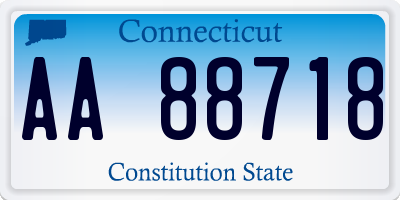 Connecticut

AA 88718

Constitution State